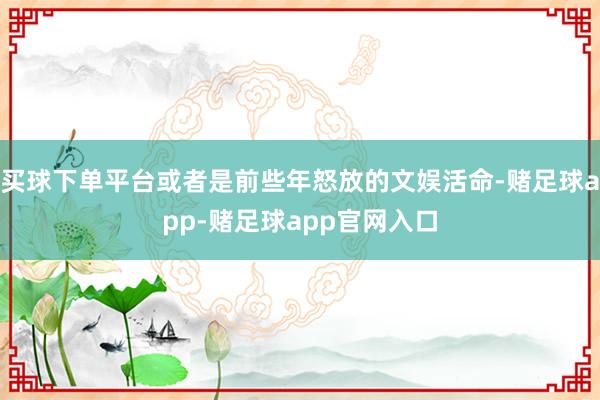 买球下单平台或者是前些年怒放的文娱活命-赌足球app-赌足球app官网入口